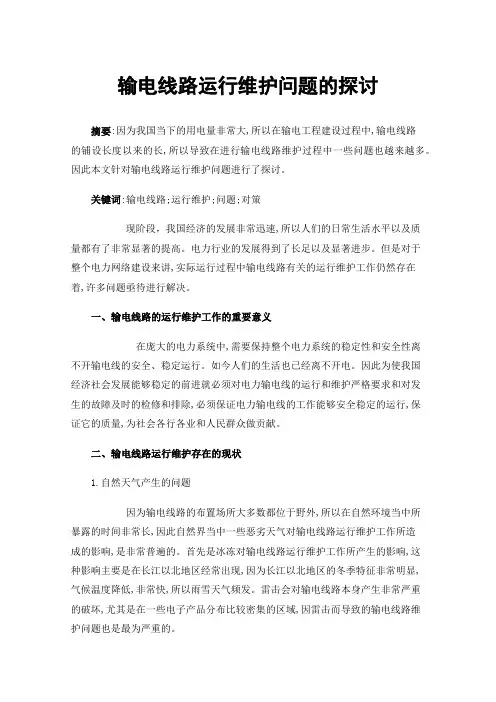 输电线路运行维护问题的探讨

摘要:因为我国当下的用电量非常大,所以在输电工程建设过程中,输电线路的铺设长度以来的长,所以导致在进行输电线路维护过程中一些问题也越来越多。因此本文针对输电线路运行维护问题进行了探讨。

关键词:输电线路;运行维护;问题;对策

现阶段,我国经济的发展非常迅速,所以人们的日常生活水平以及质量都有了非常显著的提高。电力行业的发展得到了长足以及显著进步。但是对于整个电力网络建设来讲,实际运行过程中输电线路有关的运行维护工作仍然存在着,许多问题亟待进行解决。

一、输电线路的运行维护工作的重要意义

在庞大的电力系统中,需要保持整个电力系统的稳定性和安全性离不开输电线的安全、稳定运行。如今人们的生活也已经离不开电。因此为使我国经济社会发展能够稳定的前进就必须对电力输电线的运行和维护严格要求和对发生的故障及时的检修和排除,必须保证电力输电线的工作能够安全稳定的运行,保证它的质量,为社会各行各业和人民群众做贡献。

二、输电线路运行维护存在的现状

1.自然天气产生的问题

因为输电线路的布置场所大多数都位于野外,所以在自然环境当中所暴露的时间非常长,因此自然界当中一些恶劣天气对输电线路运行维护工作所造成的影响,是非常普遍的。首先是冰冻对输电线路运行维护工作所产生的影响,这种影响主要是在长江以北地区经常出现,因为长江以北地区的冬季特征非常明显,气候温度降低,非常快,所以雨雪天气频发。雷击会对输电线路本身产生非常严重的破坏,尤其是在一些电子产品分布比较密集的区域,因雷击而导致的输电线路维护问题也是最为严重的。